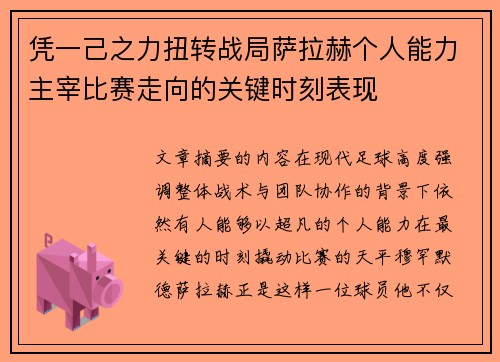 凭一己之力扭转战局萨拉赫个人能力主宰比赛走向的关键时刻表现

文章摘要的内容在现代足球高度强调整体战术与团队协作的背景下依然有人能够以超凡的个人能力在最关键的时刻撬动比赛的天平穆罕默德萨拉赫正是这样一位球员他不仅